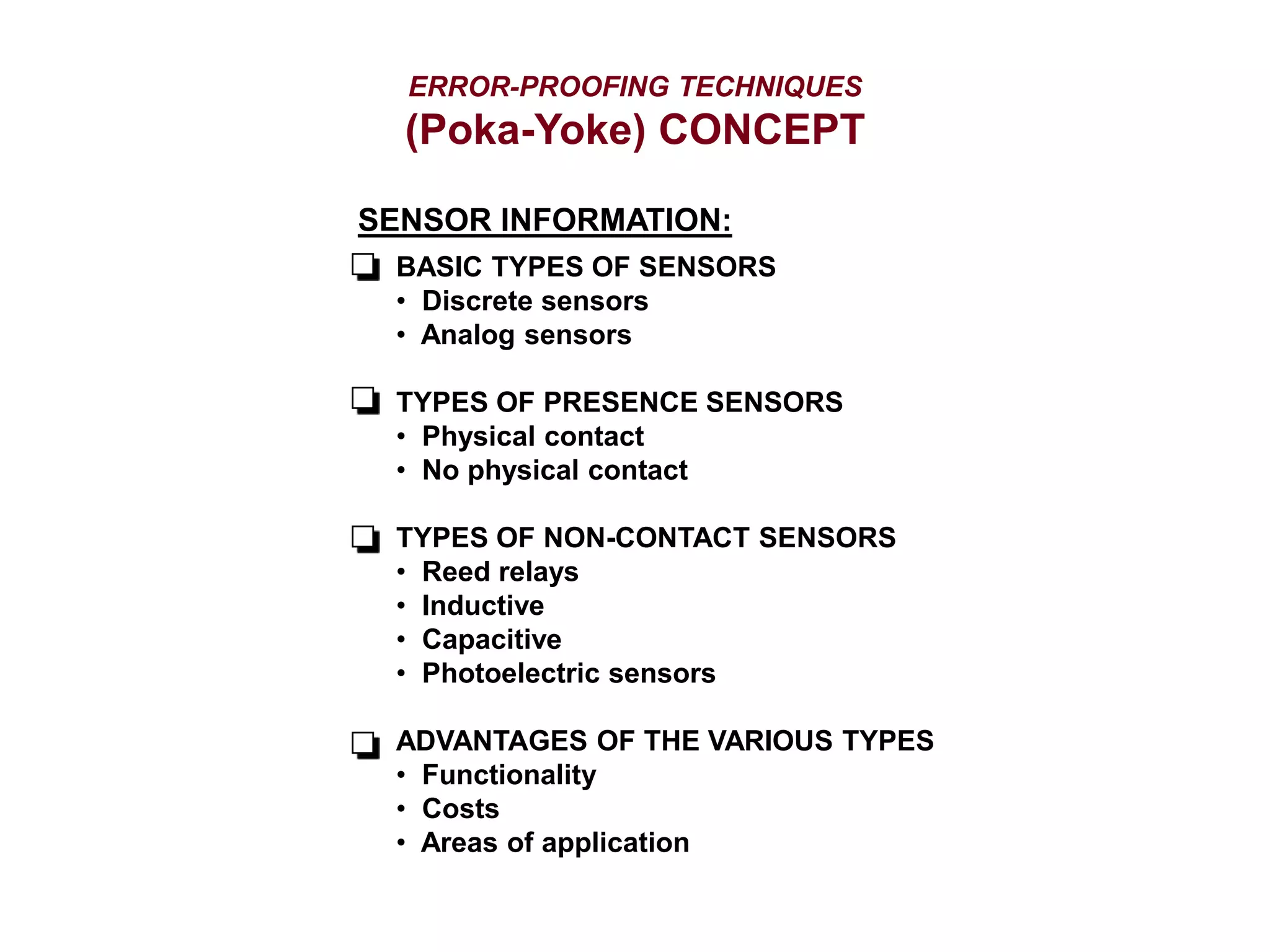 ERROR-PROOFING TECHNIQUES
(Poka-Yoke) CONCEPT

SENSOR INFORMATION:

❑ BASIC TYPES OF SENSORS
• Discrete sensors
• Analog sensors

❑ TYPES OF PRESENCE SENSORS
• Physical contact
• No physical contact

❑ TYPES OF NON-CONTACT SENSORS
• Reed relays
• Inductive
• Capacitive
• Photoelectric sensors

❑ ADVANTAGES OF THE VARIOUS TYPES
• Functionality
• Costs
• Areas of application